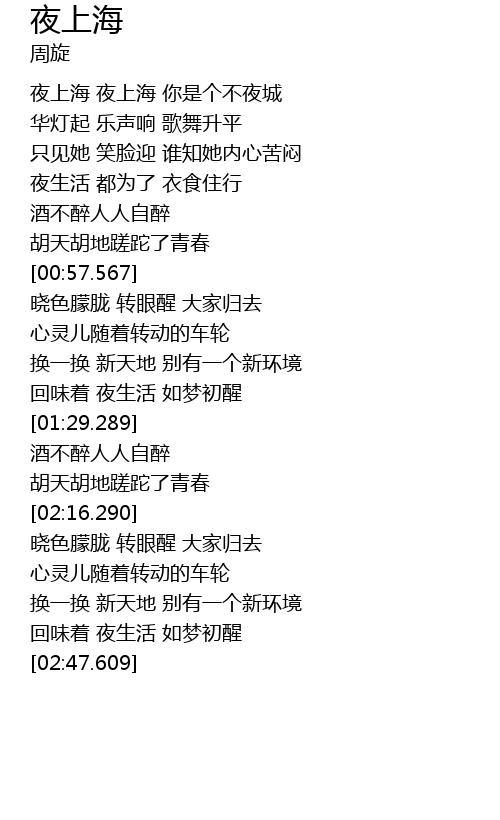 夜上海
周旋

夜上海 夜上海 你是个不夜城
华灯起 乐声响 歌舞升平
只见她 笑脸迎 谁知她内心苦闷
夜生活 都为了 衣食住行
酒不醉人人自醉
胡天胡地蹉跎了青春
[00:57.567]
晓色朦胧 转眼醒 大家归去
心灵儿随着转动的车轮
换一换 新天地 别有一个新环境
回味着 夜生活 如梦初醒
[01:29.289]
酒不醉人人自醉
胡天胡地蹉跎了青春
[02:16.290]
晓色朦胧 转眼醒 大家归去
心灵儿随着转动的车轮
换一换 新天地 别有一个新环境
回味着 夜生活 如梦初醒
[02:47.609]